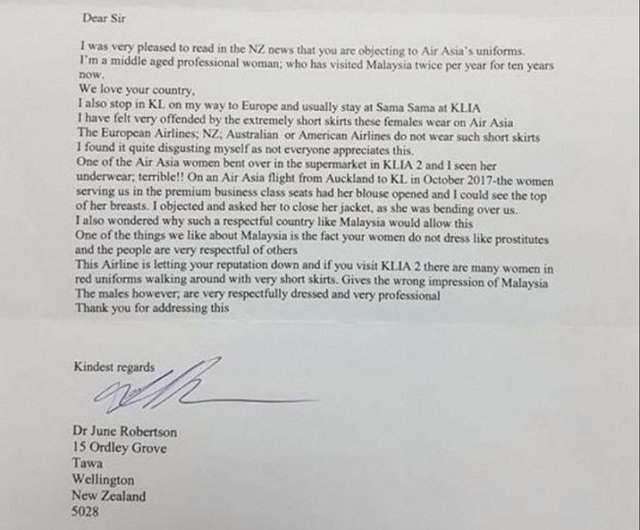 Dear Sir

I was very pleased to read in the NZ news that you are objecting to Air Asia's uniforms.
I'm a middle aged professional woman; who has visited Malaysia twice per year for ten years now.
We love your country,
I also stop in KL on my way to Europe and usually stay at Sama Sama at KLIA
I have felt very offended by the extremely short skirts these females wear on Air Asia
The European Airlines; NZ; Australian or American Airlines do not wear such short skirts
I found it quite disgusting myself as not everyone appreciates this.
One of the Air Asia women bent over in the supermarket in KLIA 2 and I seen her underwear; terrible!! On an Air Asia flight from Auckland to KL in October 2017-the women serving us in the premium business class seats had her blouse opened and I could see the top of her breasts. I objected and asked her to close her jacket, as she was bending over us.
I also wondered why such a respectful country like Malaysia would allow this
One of the things we like about Malaysia is the fact your women do not dress like prostitutes and the people are very respectful of others
This Airline is letting your reputation down and if you visit KLIA 2 there are many women in red uniforms walking around with very short skirts. Gives the wrong impression of Malaysia
The males however; are very respectfully dressed and very professional
Thank you for addressing this

Kindest regards

Dr June Robertson
15 Ordley Grove
Tawa
Wellington
New Zealand
5028